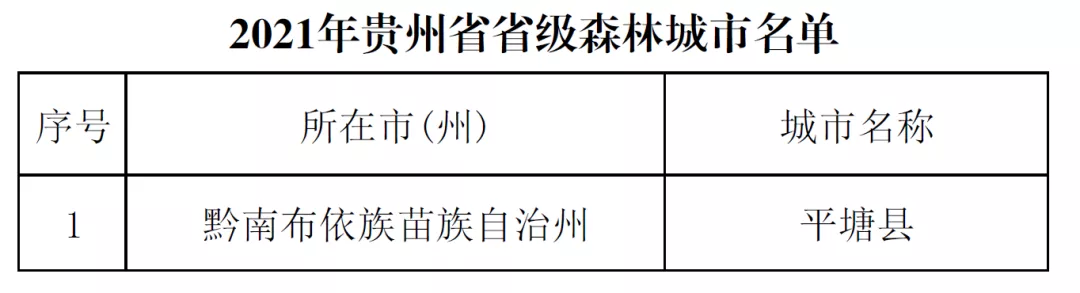 2021年贵州省省级森林城市名单

| 序号 | 所在市（州） | 城市名称 |
|---|---|---|
| 1 | 黔南布依族苗族自治州 | 平塘县 |